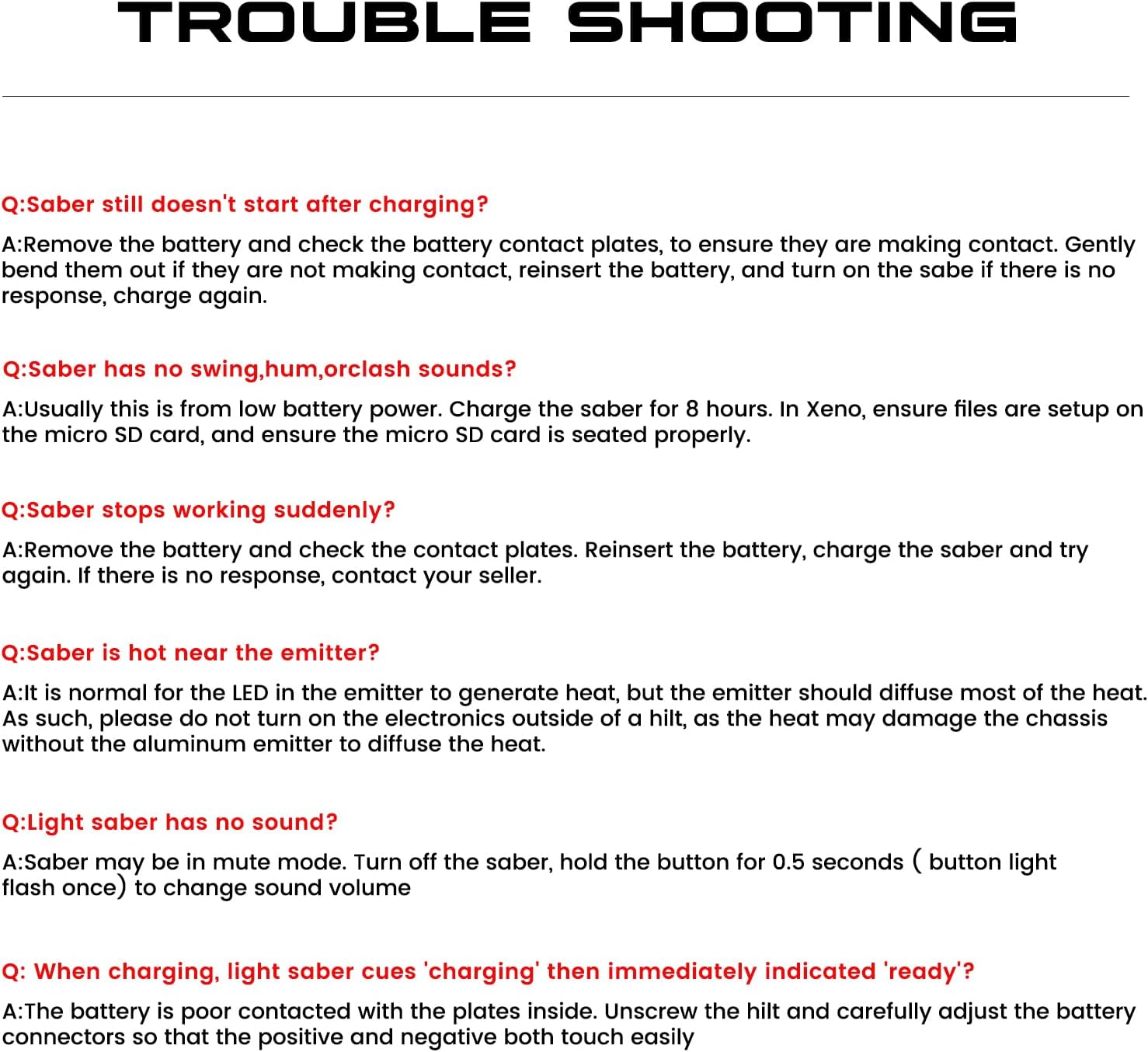 TROUBLE SHOOTING

Q:Saber still doesn't start after charging?

A:Remove the battery and check the battery contact plates, to ensure they are making contact. Gently bend them out if they are not making contact, reinsert the battery, and turn on the sabe if there is no response, charge again.

Q:Saber has no swing,hum,orclash sounds?

A:Usually this is from low battery power. Charge the saber for 8 hours. In Xeno, ensure files are setup on the micro SD card, and ensure the micro SD card is seated properly.

Q:Saber stops working suddenly?

A:Remove the battery and check the contact plates. Reinsert the battery, charge the saber and try again. If there is no response, contact your seller.

Q:Saber is hot near the emitter?

A:It is normal for the LED in the emitter to generate heat, but the emitter should diffuse most of the heat. As such, please do not turn on the electronics outside of a hilt, as the heat may damage the chassis without the aluminum emitter to diffuse the heat.

Q:Light saber has no sound?

A:Saber may be in mute mode. Turn off the saber, hold the button for 0.5 seconds ( button light flash once) to change sound volume

Q: When charging, light saber cues 'charging' then immediately indicated 'ready'?

A:The battery is poor contacted with the plates inside. Unscrew the hilt and carefully adjust the battery connectors so that the positive and negative both touch easily